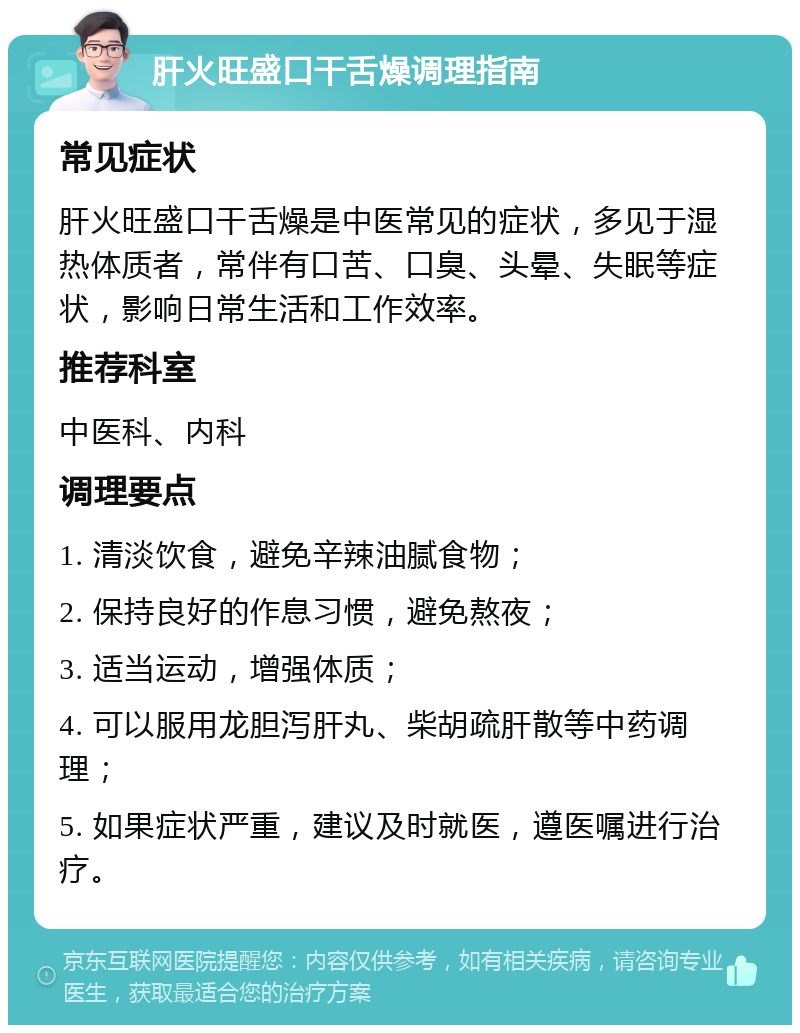 肝火旺盛口干舌燥调理指南

常见症状

肝火旺盛口干舌燥是中医常见的症状，多见于湿热体质者，常伴有口苦、口臭、头晕、失眠等症状，影响日常生活和工作效率。

推荐科室

中医科、内科

调理要点

1. 清淡饮食，避免辛辣油腻食物；

2. 保持良好的作息习惯，避免熬夜；

3. 适当运动，增强体质；

4. 可以服用龙胆泻肝丸、柴胡疏肝散等中药调理；

5. 如果症状严重，建议及时就医，遵医嘱进行治疗。

京东互联网医院提醒您：内容仅供参考，如有相关疾病，请咨询专业医生，获取最适合您的治疗方案